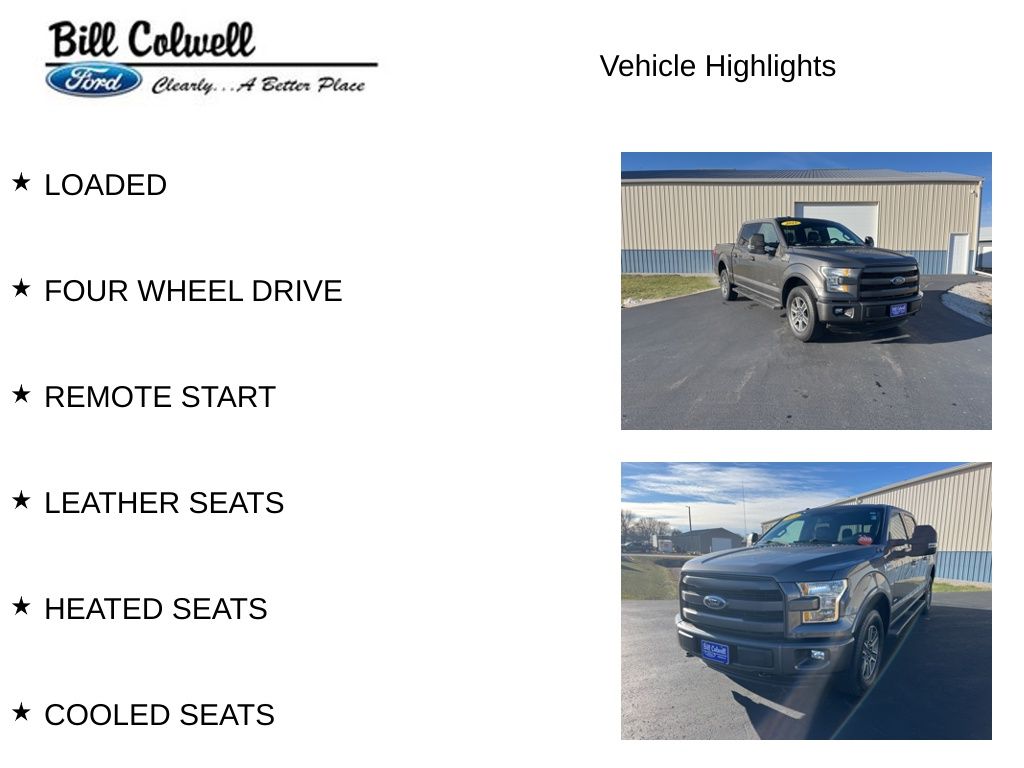 Bill Colwell
Ford
Clearly...A Better Place

Vehicle Highlights

★ LOADED

★ FOUR WHEEL DRIVE

★ REMOTE START

★ LEATHER SEATS

★ HEATED SEATS

★ COOLED SEATS

Bill Colwell